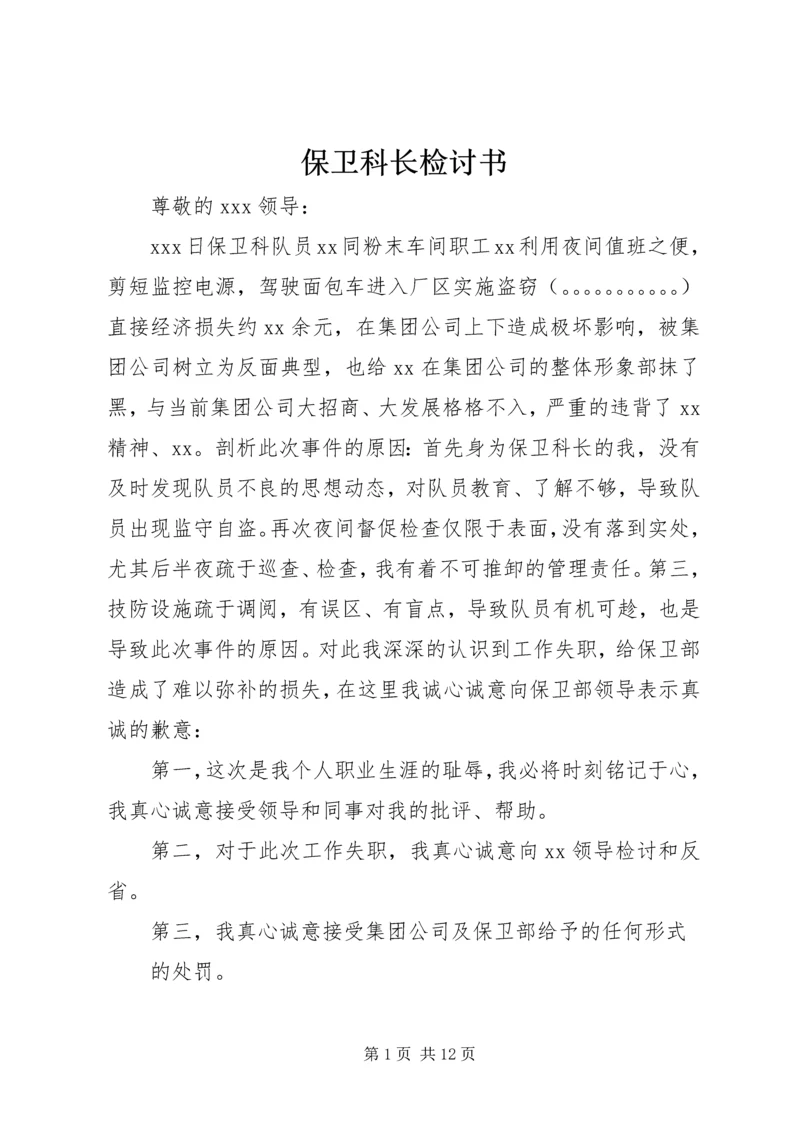 保卫科长检讨书

尊敬的 xxx 领导：

xxx 日保卫科队员 xx 同粉末车间职工 xx 利用夜间值班之便，剪短监控电源，驾驶面包车进入厂区实施盗窃（。。。。。。。。。。）直接经济损失约 xx 余元，在集团公司上下造成极坏影响，被集团公司树立为反面典型，也给 xx 在集团公司的整体形象部抹了黑，与当前集团公司大招商、大发展格格不入，严重的违背了 xx 精神、xx。剖析此次事件的原因：首先身为保卫科长的我，没有及时发现队员不良的思想动态，对队员教育、了解不够，导致队员出现监守自盗。再次夜间督促检查仅限于表面，没有落到实处，尤其后半夜疏于巡查、检查，我有着不可推卸的管理责任。第三，技防设施疏于调阅，有误区、有盲点，导致队员有机可趁，也是导致此次事件的原因。对此我深深的认识到工作失职，给保卫部造成了难以弥补的损失，在这里我诚心诚意向保卫部领导表示真诚的歉意：

第一，这次是我个人职业生涯的耻辱，我必将时刻铭记于心，我真心诚意接受领导和同事对我的批评、帮助。

第二，对于此次工作失职，我真心诚意向 xx 领导检讨和反省。

第三，我真心诚意接受集团公司及保卫部给予的任何形式的处罚。

第 1 页 共 12 页